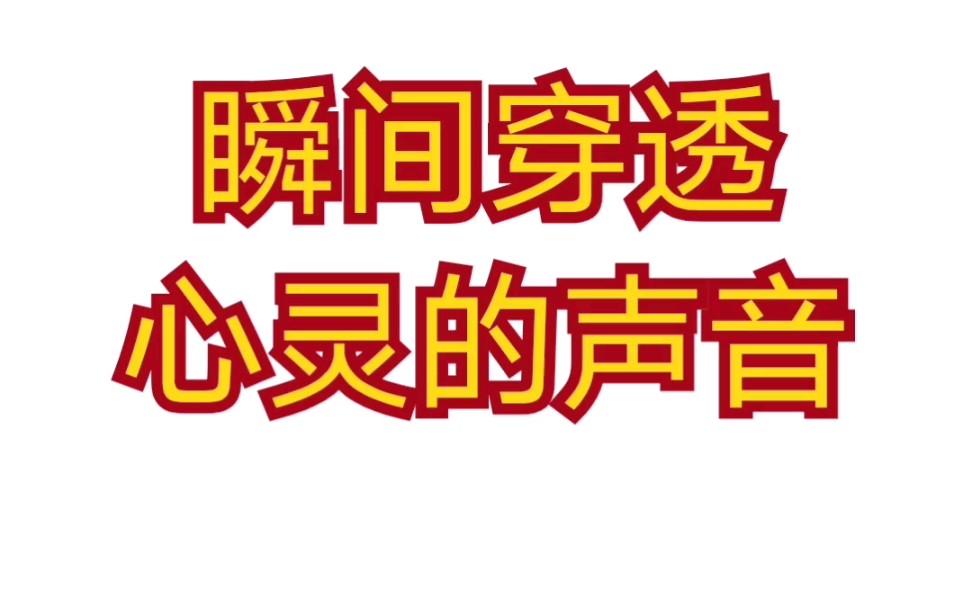 瞬间穿透
心灵的声音